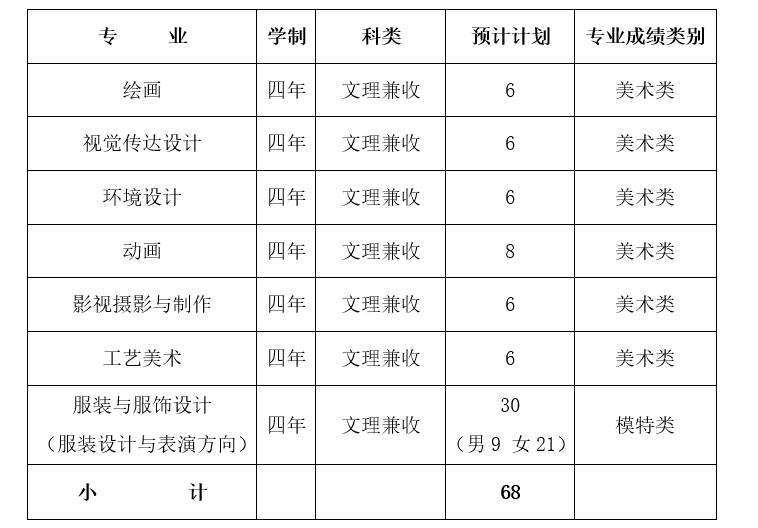 | 专　　业 | 学制 | 科类 | 预计计划 | 专业成绩类别 |
|---|---|---|---|---|
| 绘画 | 四年 | 文理兼收 | 6 | 美术类 |
| 视觉传达设计 | 四年 | 文理兼收 | 6 | 美术类 |
| 环境设计 | 四年 | 文理兼收 | 6 | 美术类 |
| 动画 | 四年 | 文理兼收 | 8 | 美术类 |
| 影视摄影与制作 | 四年 | 文理兼收 | 6 | 美术类 |
| 工艺美术 | 四年 | 文理兼收 | 6 | 美术类 |
| 服装与服饰设计（服装设计与表演方向） | 四年 | 文理兼收 | 30（男 9 女 21） | 模特类 |
| 小　　计 | | | 68 | |